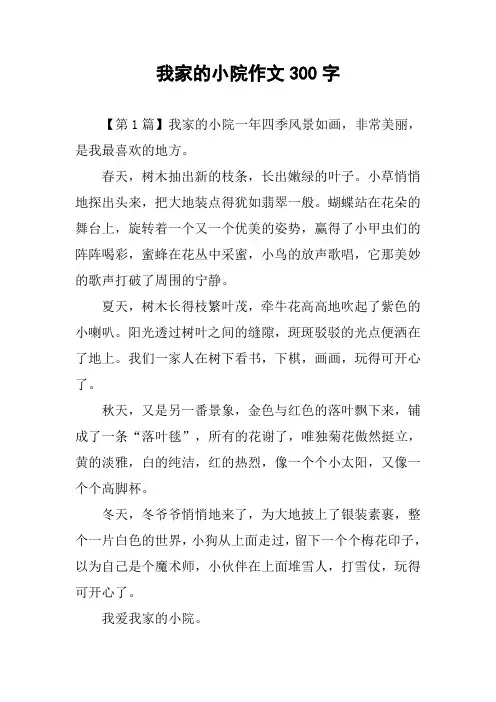 我家的小院作文 300 字

【第 1 篇】我家的小院一年四季风景如画，非常美丽，是我最喜欢的地方。

春天，树木抽出新的枝条，长出嫩绿的叶子。小草悄悄地探出头来，把大地装点得犹如翡翠一般。蝴蝶站在花朵的舞台上，旋转着一个又一个优美的姿势，赢得了小甲虫们的阵阵喝彩，蜜蜂在花丛中采蜜，小鸟的放声歌唱，它那美妙的歌声打破了周围的宁静。

夏天，树木长得枝繁叶茂，牵牛花高高地吹起了紫色的小喇叭。阳光透过树叶之间的缝隙，斑斑驳驳的光点便洒在了地上。我们一家人在树下看书，下棋，画画，玩得可开心了。

秋天，又是另一番景象，金色与红色的落叶飘下来，铺成了一条“落叶毯”，所有的花谢了，唯独菊花傲然挺立，黄的淡雅，白的纯洁，红的热烈，像一个个小太阳，又像一个个高脚杯。

冬天，冬爷爷悄悄地来了，为大地披上了银装素裹，整个一片白色的世界，小狗从上面走过，留下一个个梅花印子，以为自己是个魔术师，小伙伴在上面堆雪人，打雪仗，玩得可开心了。

我爱我家的小院。